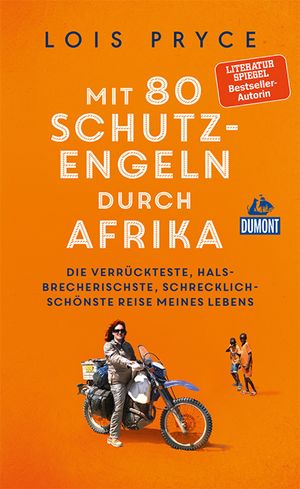 LOIS PRYCE

LITERATUR SPIEGEL Bestseller-Autorin

MIT 80 SCHUTZ-ENGELN DURCH AFRIKA

DUMONT

DIE VERRÜCKTESTE, HALS-BRECHERISCHSTE, SCHRECKLICH-SCHÖNSTE REISE MEINES LEBENS